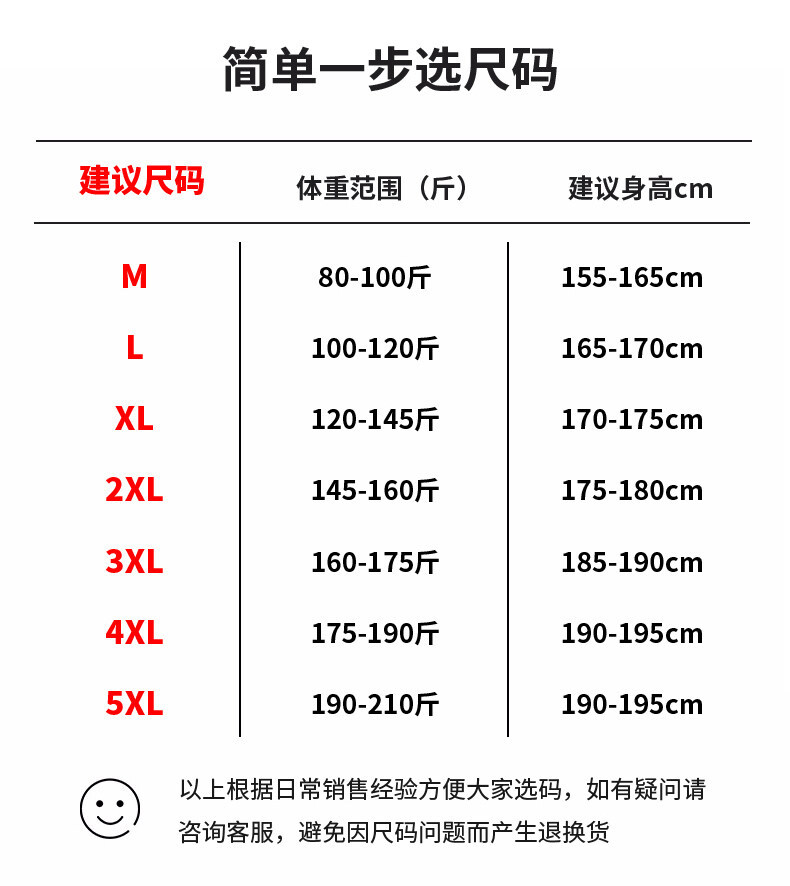 简单一步选尺码

| 建议尺码 | 体重范围（斤） | 建议身高cm |
|---|---|---|
| M | 80-100斤 | 155-165cm |
| L | 100-120斤 | 165-170cm |
| XL | 120-145斤 | 170-175cm |
| 2XL | 145-160斤 | 175-180cm |
| 3XL | 160-175斤 | 185-190cm |
| 4XL | 175-190斤 | 190-195cm |
| 5XL | 190-210斤 | 190-195cm |

以上根据日常销售经验方便大家选码，如有疑问请咨询客服，避免因尺码问题而产生退换货